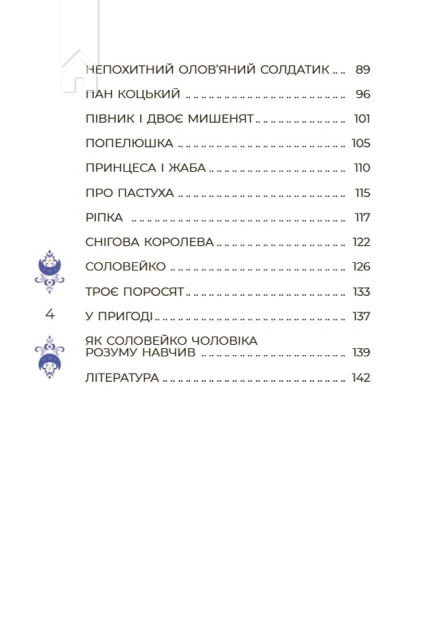 НЕПОХИТНИЙ ОЛОВ'ЯНИЙ СОЛДАТИК ... 89
ПАН КОЦЬКИЙ ... 96
ПІВНИК І ДВОЄ МИШЕНЯТ ... 101
ПОПЕЛЮШКА ... 105
ПРИНЦЕСА І ЖАБА ... 110
ПРО ПАСТУХА ... 115
РІПКА ... 117
СНІГОВА КОРОЛЕВА ... 122
СОЛОВЕЙКО ... 126
ТРОЄ ПОРОСЯТ ... 133
4
У ПРИГОДІ ... 137
ЯК СОЛОВЕЙКО ЧОЛОВІКА РОЗУМУ НАВЧИВ ... 139
ЛІТЕРАТУРА ... 142